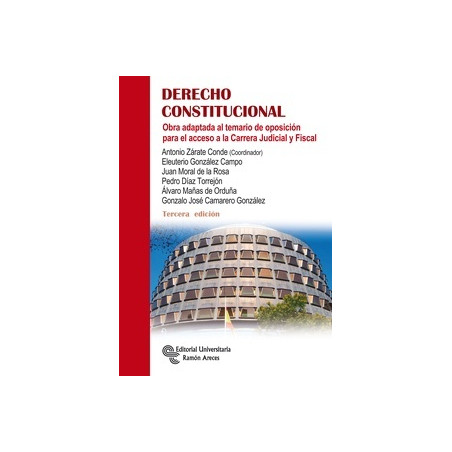 DERECHO CONSTITUCIONAL

Obra adaptada al temario de oposición para el acceso a la Carrera Judicial y Fiscal

Antonio Zárate Conde (Coordinador)
Eleuterio González Campo
Juan Moral de la Rosa
Pedro Díaz Torrejón
Álvaro Mañas de Orduña
Gonzalo José Camarero González

Tercera edición

Editorial Universitaria
Ramón Areces